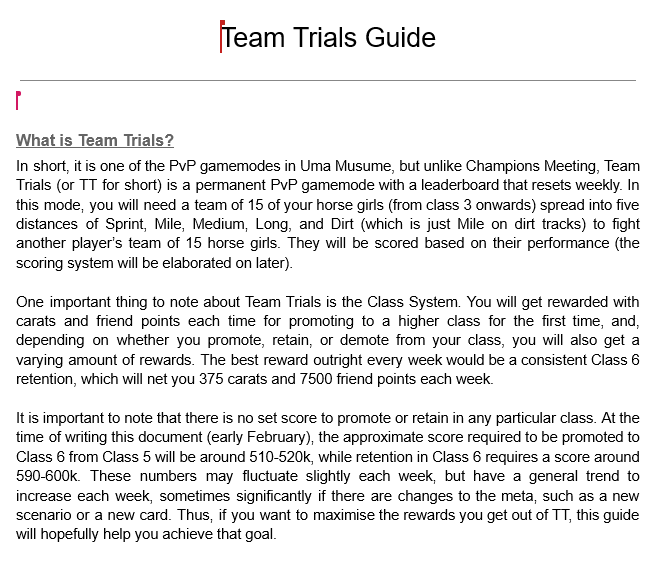 Team Trials Guide

What is Team Trials?

In short, it is one of the PvP gamemodes in Uma Musume, but unlike Champions Meeting, Team Trials (or TT for short) is a permanent PvP gamemode with a leaderboard that resets weekly. In this mode, you will need a team of 15 of your horse girls (from class 3 onwards) spread into five distances of Sprint, Mile, Medium, Long, and Dirt (which is just Mile on dirt tracks) to fight another player's team of 15 horse girls. They will be scored based on their performance (the scoring system will be elaborated on later).

One important thing to note about Team Trials is the Class System. You will get rewarded with carats and friend points each time for promoting to a higher class for the first time, and, depending on whether you promote, retain, or demote from your class, you will also get a varying amount of rewards. The best reward outright every week would be a consistent Class 6 retention, which will net you 375 carats and 7500 friend points each week.

It is important to note that there is no set score to promote or retain in any particular class. At the time of writing this document (early February), the approximate score required to be promoted to Class 6 from Class 5 will be around 510-520k, while retention in Class 6 requires a score around 590-600k. These numbers may fluctuate slightly each week, but have a general trend to increase each week, sometimes significantly if there are changes to the meta, such as a new scenario or a new card. Thus, if you want to maximise the rewards you get out of TT, this guide will hopefully help you achieve that goal.